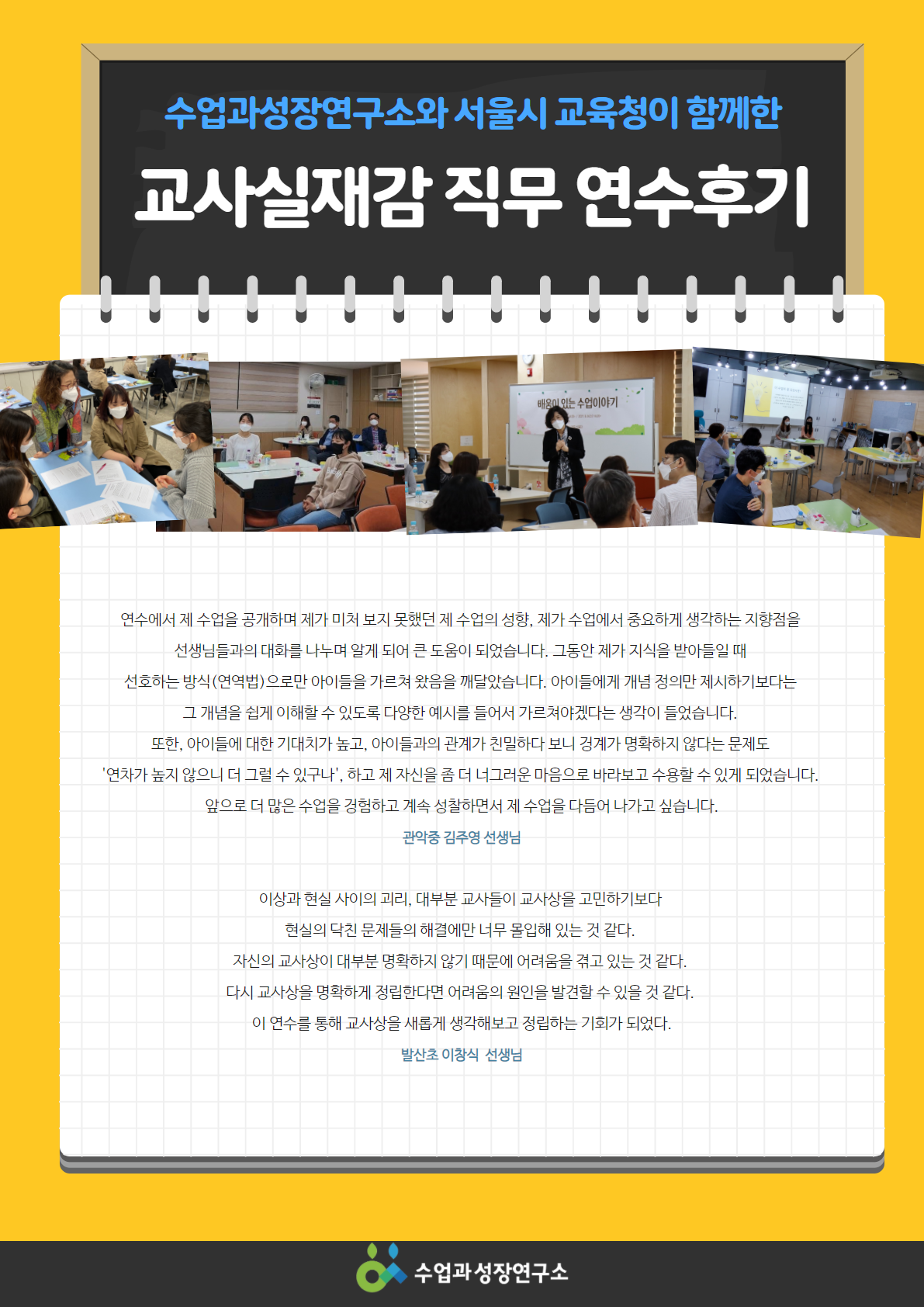 수업과성장연구소와 서울시 교육청이 함께한

교사실재감 직무 연수후기

배움이 있는 수업이야기

연수에서 제 수업을 공개하며 제가 미처 보지 못했던 제 수업의 성향, 제가 수업에서 중요하게 생각하는 지향점을 선생님들과의 대화를 나누며 알게 되어 큰 도움이 되었습니다. 그동안 제가 지식을 받아들일 때 선호하는 방식(연역법)으로만 아이들을 가르쳐 왔음을 깨달았습니다. 아이들에게 개념 정의만 제시하기보다는 그 개념을 쉽게 이해할 수 있도록 다양한 예시를 들어서 가르쳐야겠다는 생각이 들었습니다. 또한, 아이들에 대한 기대치가 높고, 아이들과의 관계가 친밀하다 보니 경계가 명확하지 않다는 문제도 '연차가 높지 않으니 더 그럴 수 있구나', 하고 제 자신을 좀 더 너그러운 마음으로 바라보고 수용할 수 있게 되었습니다. 앞으로 더 많은 수업을 경험하고 계속 성찰하면서 제 수업을 다듬어 나가고 싶습니다.

관악중 김주영 선생님

이상과 현실 사이의 괴리, 대부분 교사들이 교사상을 고민하기보다
현실의 닥친 문제들의 해결에만 너무 몰입해 있는 것 같다.
자신의 교사상이 대부분 명확하지 않기 때문에 어려움을 겪고 있는 것 같다.
다시 교사상을 명확하게 정립한다면 어려움의 원인을 발견할 수 있을 것 같다.
이 연수를 통해 교사상을 새롭게 생각해보고 정립하는 기회가 되었다.

발산초 이창식 선생님

수업과성장연구소